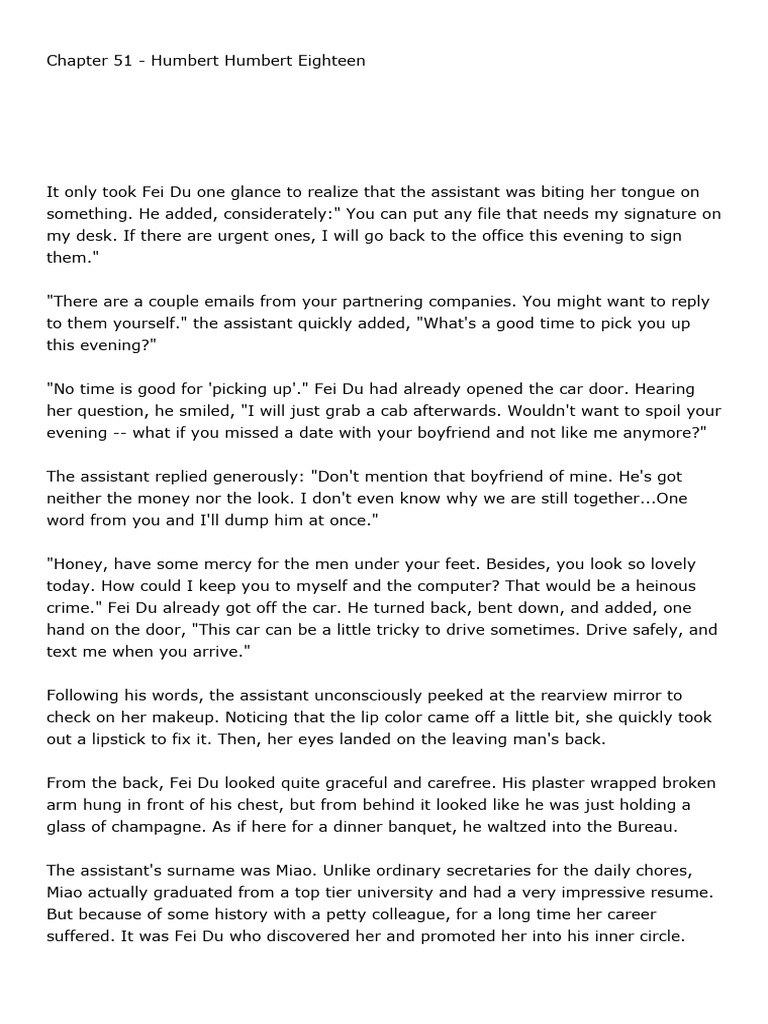 Chapter 51 - Humbert Humbert Eighteen

It only took Fei Du one glance to realize that the assistant was biting her tongue on something. He added, considerately:" You can put any file that needs my signature on my desk. If there are urgent ones, I will go back to the office this evening to sign them."

"There are a couple emails from your partnering companies. You might want to reply to them yourself." the assistant quickly added, "What's a good time to pick you up this evening?"

"No time is good for 'picking up'." Fei Du had already opened the car door. Hearing her question, he smiled, "I will just grab a cab afterwards. Wouldn't want to spoil your evening -- what if you missed a date with your boyfriend and not like me anymore?"

The assistant replied generously: "Don't mention that boyfriend of mine. He's got neither the money nor the look. I don't even know why we are still together...One word from you and I'll dump him at once."

"Honey, have some mercy for the men under your feet. Besides, you look so lovely today. How could I keep you to myself and the computer? That would be a heinous crime." Fei Du already got off the car. He turned back, bent down, and added, one hand on the door, "This car can be a little tricky to drive sometimes. Drive safely, and text me when you arrive."

Following his words, the assistant unconsciously peeked at the rearview mirror to check on her makeup. Noticing that the lip color came off a little bit, she quickly took out a lipstick to fix it. Then, her eyes landed on the leaving man's back.

From the back, Fei Du looked quite graceful and carefree. His plaster wrapped broken arm hung in front of his chest, but from behind it looked like he was just holding a glass of champagne. As if here for a dinner banquet, he waltzed into the Bureau.

The assistant's surname was Miao. Unlike ordinary secretaries for the daily chores, Miao actually graduated from a top tier university and had a very impressive resume. But because of some history with a petty colleague, for a long time her career suffered. It was Fei Du who discovered her and promoted her into his inner circle.